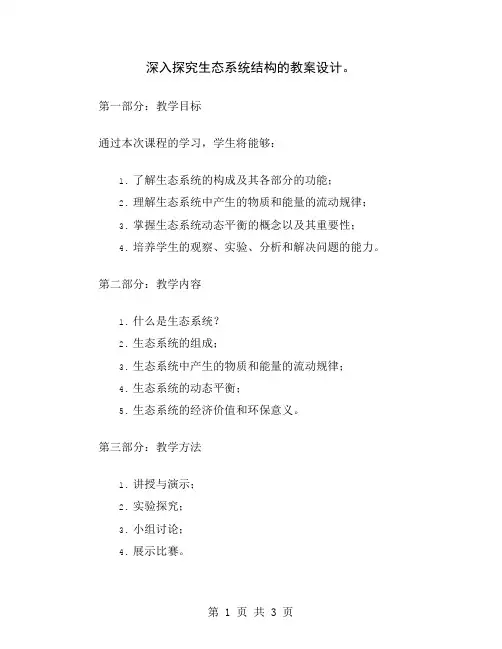 深入探究生态系统结构的教案设计。

第一部分：教学目标

通过本次课程的学习，学生将能够：

1. 了解生态系统的构成及其各部分的功能；
2. 理解生态系统中产生的物质和能量的流动规律；
3. 掌握生态系统动态平衡的概念以及其重要性；
4. 培养学生的观察、实验、分析和解决问题的能力。

第二部分：教学内容

1. 什么是生态系统？
2. 生态系统的组成；
3. 生态系统中产生的物质和能量的流动规律；
4. 生态系统的动态平衡；
5. 生态系统的经济价值和环保意义。

第三部分：教学方法

1. 讲授与演示；
2. 实验探究；
3. 小组讨论；
4. 展示比赛。

第 1 页 共 3 页